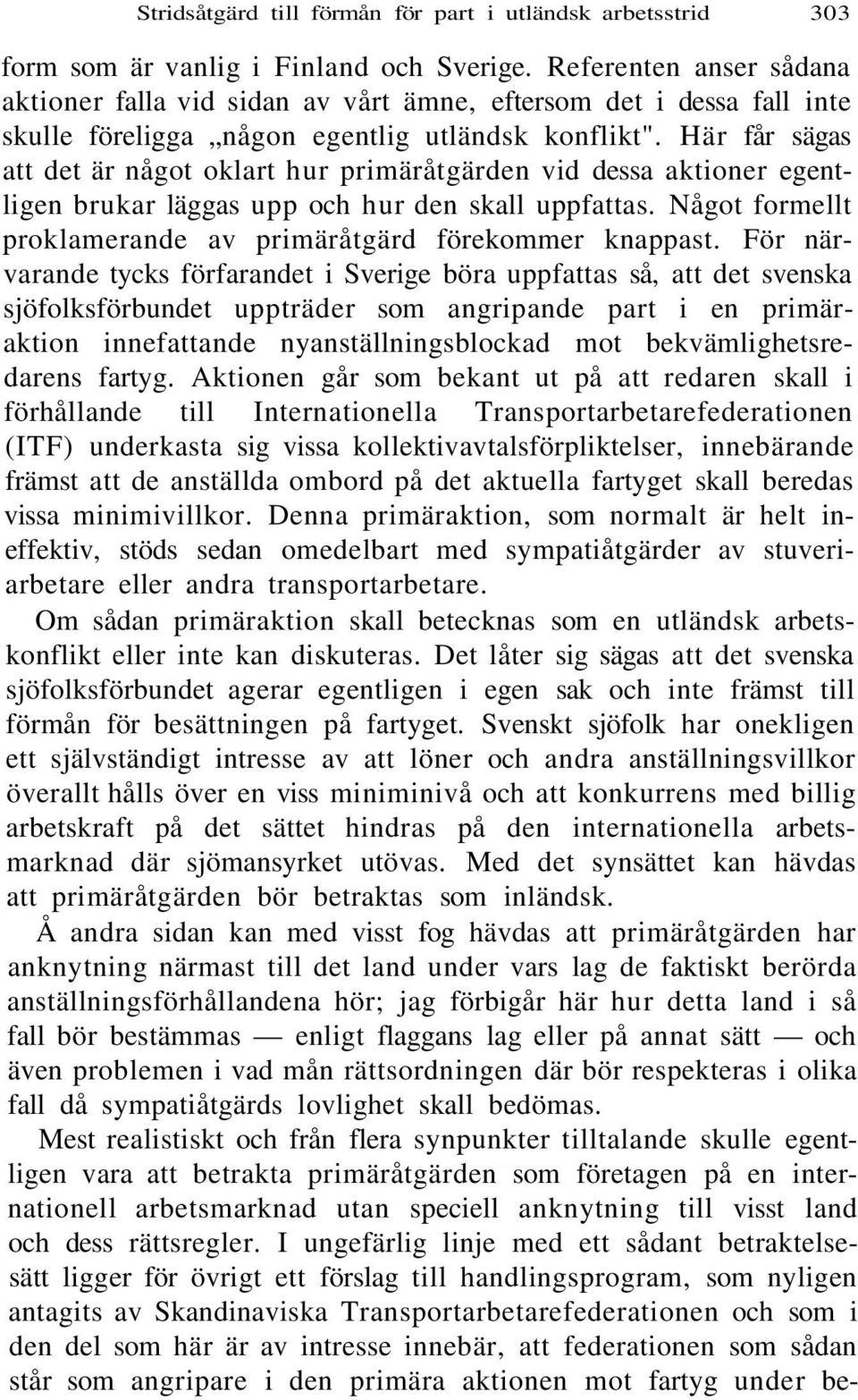 Stridsåtgärd till förmån för part i utländsk arbetsstrid 303

form som är vanlig i Finland och Sverige. Referenten anser sådana aktioner falla vid sidan av vårt ämne, eftersom det i dessa fall inte skulle föreligga „någon egentlig utländsk konflikt". Här får sägas att det är något oklart hur primäråtgärden vid dessa aktioner egentligen brukar läggas upp och hur den skall uppfattas. Något formellt proklamerande av primäråtgärd förekommer knappast. För närvarande tycks förfarandet i Sverige böra uppfattas så, att det svenska sjöfolksförbundet uppträder som angripande part i en primäraktion innefattande nyanställningsblockad mot bekvämlighetsredarens fartyg. Aktionen går som bekant ut på att redaren skall i förhållande till Internationella Transportarbetarefederationen (ITF) underkasta sig vissa kollektivavtalsförpliktelser, innebärande främst att de anställda ombord på det aktuella fartyget skall beredas vissa minimivillkor. Denna primäraktion, som normalt är helt ineffektiv, stöds sedan omedelbart med sympatiåtgärder av stuveriarbetare eller andra transportarbetare.

Om sådan primäraktion skall betecknas som en utländsk arbetskonflikt eller inte kan diskuteras. Det låter sig sägas att det svenska sjöfolksförbundet agerar egentligen i egen sak och inte främst till förmån för besättningen på fartyget. Svenskt sjöfolk har onekligen ett självständigt intresse av att löner och andra anställningsvillkor överallt hålls över en viss miniminivå och att konkurrens med billig arbetskraft på det sättet hindras på den internationella arbetsmarknad där sjömansyrket utövas. Med det synsättet kan hävdas att primäråtgärden bör betraktas som inländsk.

Å andra sidan kan med visst fog hävdas att primäråtgärden har anknytning närmast till det land under vars lag de faktiskt berörda anställningsförhållandena hör; jag förbigår här hur detta land i så fall bör bestämmas — enligt flaggans lag eller på annat sätt — och även problemen i vad mån rättsordningen där bör respekteras i olika fall då sympatiåtgärds lovlighet skall bedömas.

Mest realistiskt och från flera synpunkter tilltalande skulle egentligen vara att betrakta primäråtgärden som företagen på en internationell arbetsmarknad utan speciell anknytning till visst land och dess rättsregler. I ungefärlig linje med ett sådant betraktelsesätt ligger för övrigt ett förslag till handlingsprogram, som nyligen antagits av Skandinaviska Transportarbetarefederationen och som i den del som här är av intresse innebär, att federationen som sådan står som angripare i den primära aktionen mot fartyg under be-